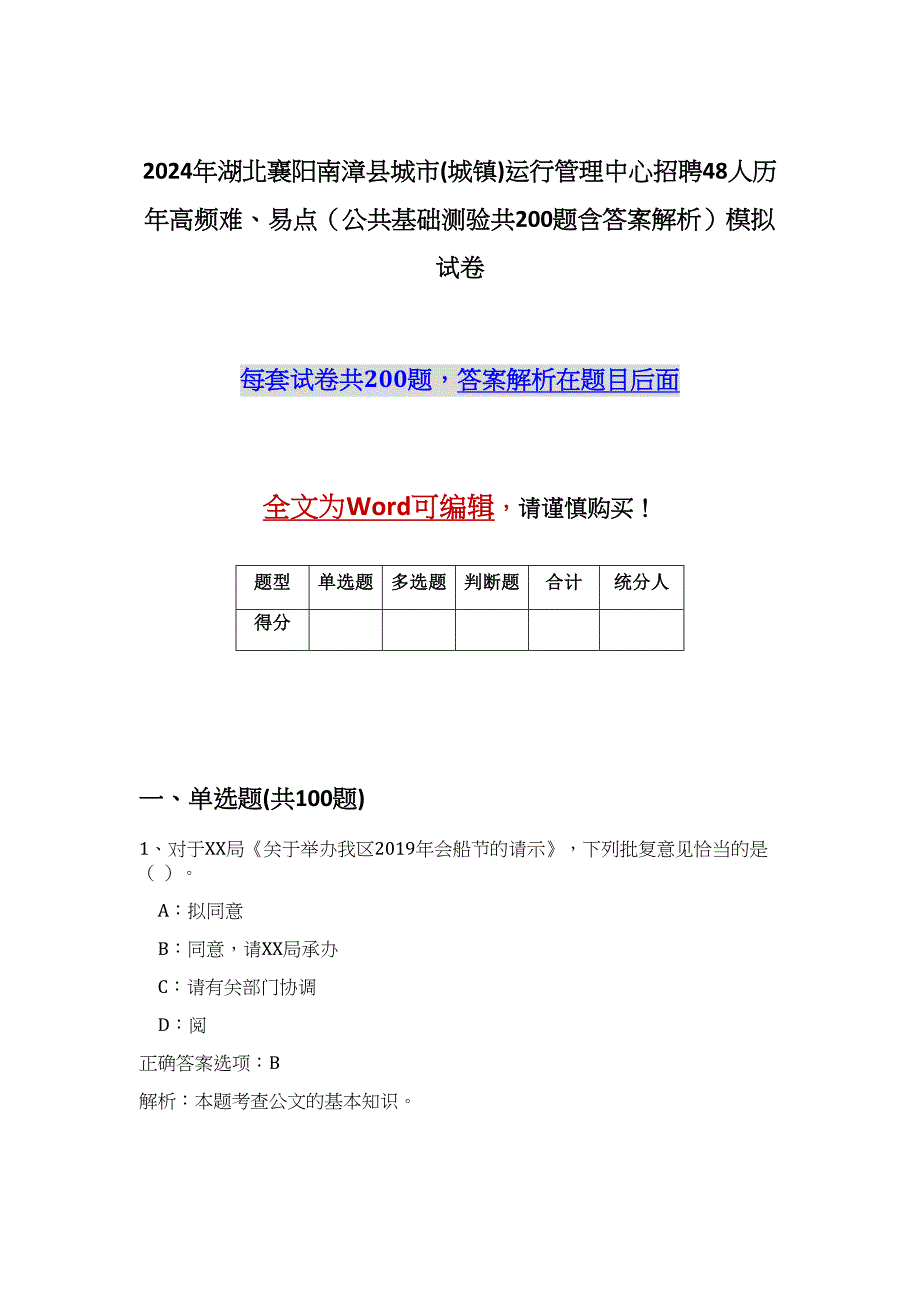 2024年湖北襄阳南漳县城市(城镇)运行管理中心招聘48人历年高频难、易点（公共基础测验共200题含答案解析）模拟试卷

每套试卷共200题，答案解析在题目后面

全文为Word可编辑，请谨慎购买！

| 题型 | 单选题 | 多选题 | 判断题 | 合计 | 统分人 |
|---|---|---|---|---|---|
| 得分 | | | | | |

一、单选题(共100题)

1、对于XX局《关于举办我区2019年会船节的请示》，下列批复意见恰当的是（ ）。

A：拟同意

B：同意，请XX局承办

C：请有关部门协调

D：阅

正确答案选项：B

解析：本题考查公文的基本知识。